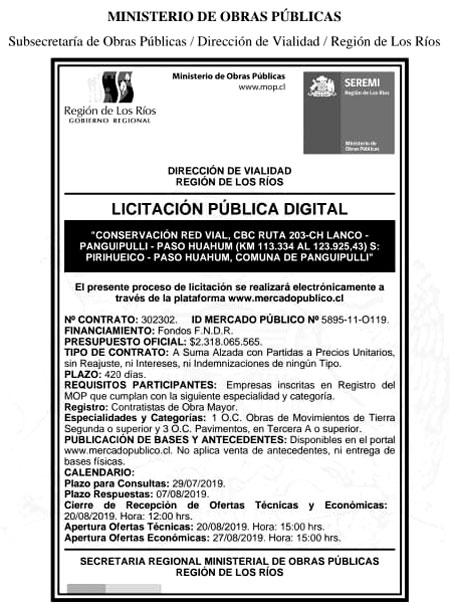 MINISTERIO DE OBRAS PÚBLICAS

Subsecretaría de Obras Públicas / Dirección de Vialidad / Región de Los Ríos

Región de Los Ríos
GOBIERNO REGIONAL

Ministerio de Obras Públicas
www.mop.cl

SEREMI
Región de Los Ríos

Ministerio de Obras Públicas

DIRECCIÓN DE VIALIDAD
REGIÓN DE LOS RÍOS

LICITACIÓN PÚBLICA DIGITAL

"CONSERVACIÓN RED VIAL, CBC RUTA 203-CH LANCO - PANGUIPULLI - PASO HUAHUM (KM 113.334 AL 123.925,43) S: PIRIHUEICO - PASO HUAHUM, COMUNA DE PANGUIPULLI"

El presente proceso de licitación se realizará electrónicamente a través de la plataforma www.mercadopublico.cl

Nº CONTRATO: 302302. ID MERCADO PÚBLICO Nº 5895-11-O119.
FINANCIAMIENTO: Fondos F.N.D.R.
PRESUPUESTO OFICIAL: $2.318.065.565.
TIPO DE CONTRATO: A Suma Alzada con Partidas a Precios Unitarios, sin Reajuste, ni Intereses, ni Indemnizaciones de ningún Tipo.
PLAZO: 420 días.
REQUISITOS PARTICIPANTES: Empresas inscritas en Registro del MOP que cumplan con la siguiente especialidad y categoría.
Registro: Contratistas de Obra Mayor.
Especialidades y Categorías: 1 O.C. Obras de Movimientos de Tierra Segunda o superior y 3 O.C. Pavimentos, en Tercera A o superior.
PUBLICACIÓN DE BASES Y ANTECEDENTES: Disponibles en el portal www.mercadopublico.cl. No aplica venta de antecedentes, ni entrega de bases físicas.
CALENDARIO:
Plazo para Consultas: 29/07/2019.
Plazo Respuestas: 07/08/2019.
Cierre de Recepción de Ofertas Técnicas y Económicas: 20/08/2019. Hora: 12:00 hrs.
Apertura Ofertas Técnicas: 20/08/2019. Hora: 15:00 hrs.
Apertura Ofertas Económicas: 27/08/2019. Hora: 15:00 hrs.

SECRETARIA REGIONAL MINISTERIAL DE OBRAS PÚBLICAS
REGIÓN DE LOS RÍOS